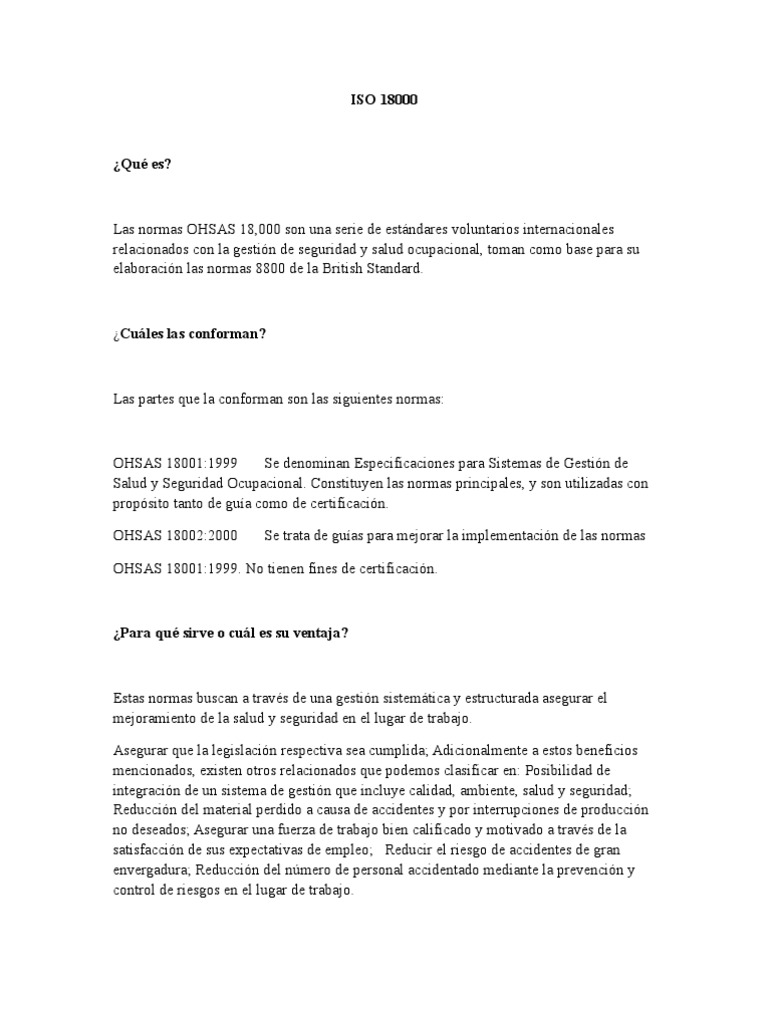 ISO 18000

¿Qué es?

Las normas OHSAS 18,000 son una serie de estándares voluntarios internacionales relacionados con la gestión de seguridad y salud ocupacional, toman como base para su elaboración las normas 8800 de la British Standard.

¿Cuáles las conforman?

Las partes que la conforman son las siguientes normas:

OHSAS 18001:1999 Se denominan Especificaciones para Sistemas de Gestión de Salud y Seguridad Ocupacional. Constituyen las normas principales, y son utilizadas con propósito tanto de guía como de certificación.

OHSAS 18002:2000 Se trata de guías para mejorar la implementación de las normas

OHSAS 18001:1999. No tienen fines de certificación.

¿Para qué sirve o cuál es su ventaja?

Estas normas buscan a través de una gestión sistemática y estructurada asegurar el mejoramiento de la salud y seguridad en el lugar de trabajo.

Asegurar que la legislación respectiva sea cumplida; Adicionalmente a estos beneficios mencionados, existen otros relacionados que podemos clasificar en: Posibilidad de integración de un sistema de gestión que incluye calidad, ambiente, salud y seguridad; Reducción del material perdido a causa de accidentes y por interrupciones de producción no deseados; Asegurar una fuerza de trabajo bien calificado y motivado a través de la satisfacción de sus expectativas de empleo; Reducir el riesgo de accidentes de gran envergadura; Reducción del número de personal accidentado mediante la prevención y control de riesgos en el lugar de trabajo.